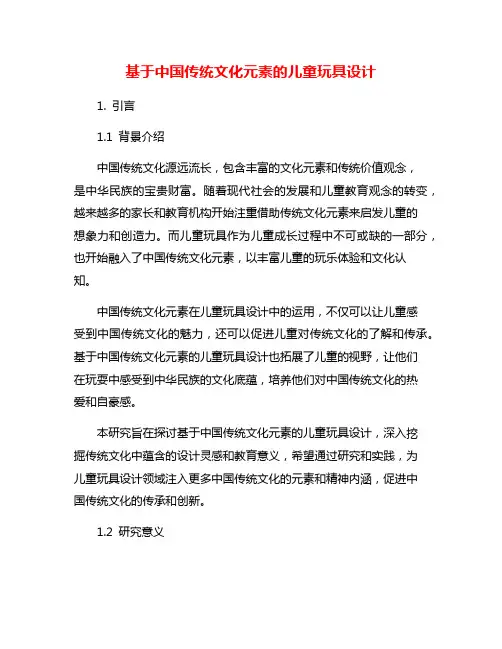 基于中国传统文化元素的儿童玩具设计

1. 引言

1.1 背景介绍

中国传统文化源远流长，包含丰富的文化元素和传统价值观念，是中华民族的宝贵财富。随着现代社会的发展和儿童教育观念的转变，越来越多的家长和教育机构开始注重借助传统文化元素来启发儿童的想象力和创造力。而儿童玩具作为儿童成长过程中不可或缺的一部分，也开始融入了中国传统文化元素，以丰富儿童的玩乐体验和文化认知。

中国传统文化元素在儿童玩具设计中的运用，不仅可以让儿童感受到中国传统文化的魅力，还可以促进儿童对传统文化的了解和传承。基于中国传统文化元素的儿童玩具设计也拓展了儿童的视野，让他们在玩耍中感受到中华民族的文化底蕴，培养他们对中国传统文化的热爱和自豪感。

本研究旨在探讨基于中国传统文化元素的儿童玩具设计，深入挖掘传统文化中蕴含的设计灵感和教育意义，希望通过研究和实践，为儿童玩具设计领域注入更多中国传统文化的元素和精神内涵，促进中国传统文化的传承和创新。

1.2 研究意义